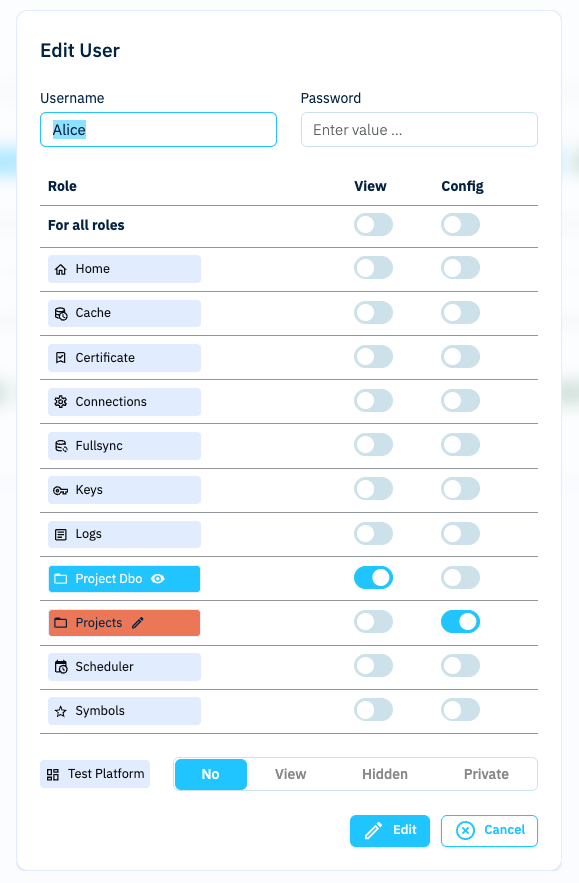 Edit User

Username
Alice

Password
Enter value ...

| Role | View | Config |
|---|---|---|
| For all roles | | |
| Home | | |
| Cache | | |
| Certificate | | |
| Connections | | |
| Fullsync | | |
| Keys | | |
| Logs | | |
| Project Dbo | | |
| Projects | | |
| Scheduler | | |
| Symbols | | |

Test Platform
No View Hidden Private

Edit
Cancel